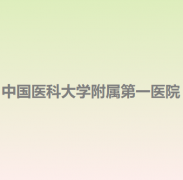 中国医科大学附属第一医院